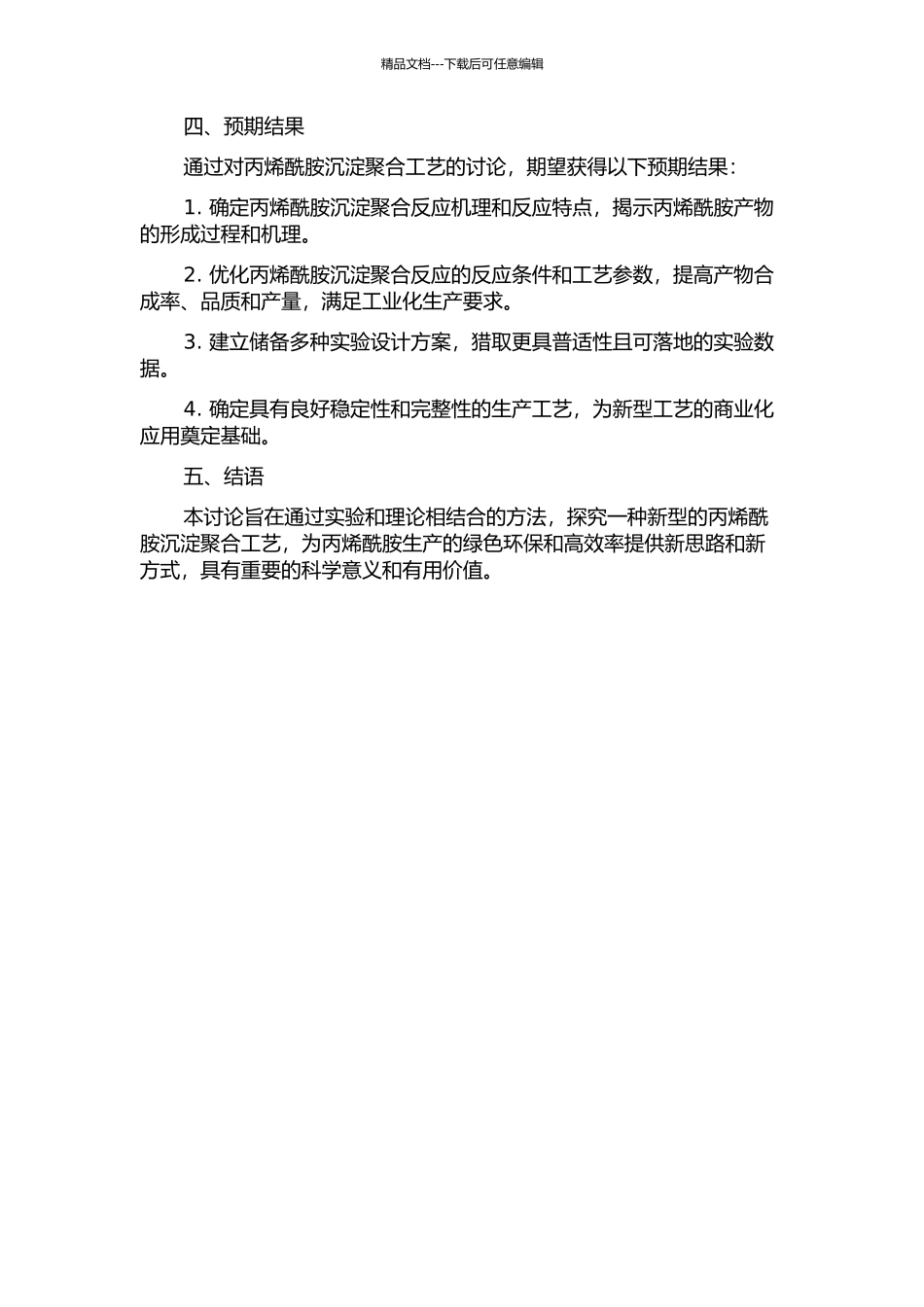 精品文档---下载后可任意编辑

四、预期结果

通过对丙烯酰胺沉淀聚合工艺的讨论，期望获得以下预期结果：

1. 确定丙烯酰胺沉淀聚合反应机理和反应特点，揭示丙烯酰胺产物的形成过程和机理。

2. 优化丙烯酰胺沉淀聚合反应的反应条件和工艺参数，提高产物合成率、品质和产量，满足工业化生产要求。

3. 建立储备多种实验设计方案，猎取更具普适性且可落地的实验数据。

4. 确定具有良好稳定性和完整性的生产工艺，为新型工艺的商业化应用奠定基础。

五、结语

本讨论旨在通过实验和理论相结合的方法，探究一种新型的丙烯酰胺沉淀聚合工艺，为丙烯酰胺生产的绿色环保和高效率提供新思路和新方式，具有重要的科学意义和有用价值。